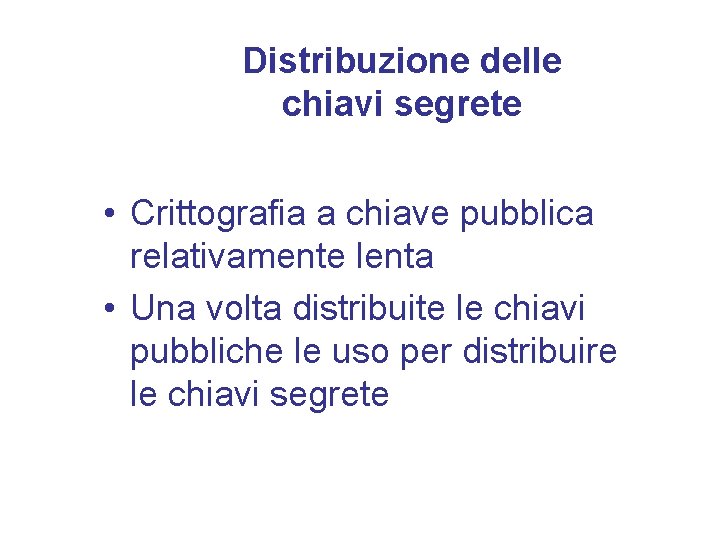 Distribuzione delle
chiavi segrete

• Crittografia a chiave pubblica relativamente lenta
• Una volta distribuite le chiavi pubbliche le uso per distribuire le chiavi segrete